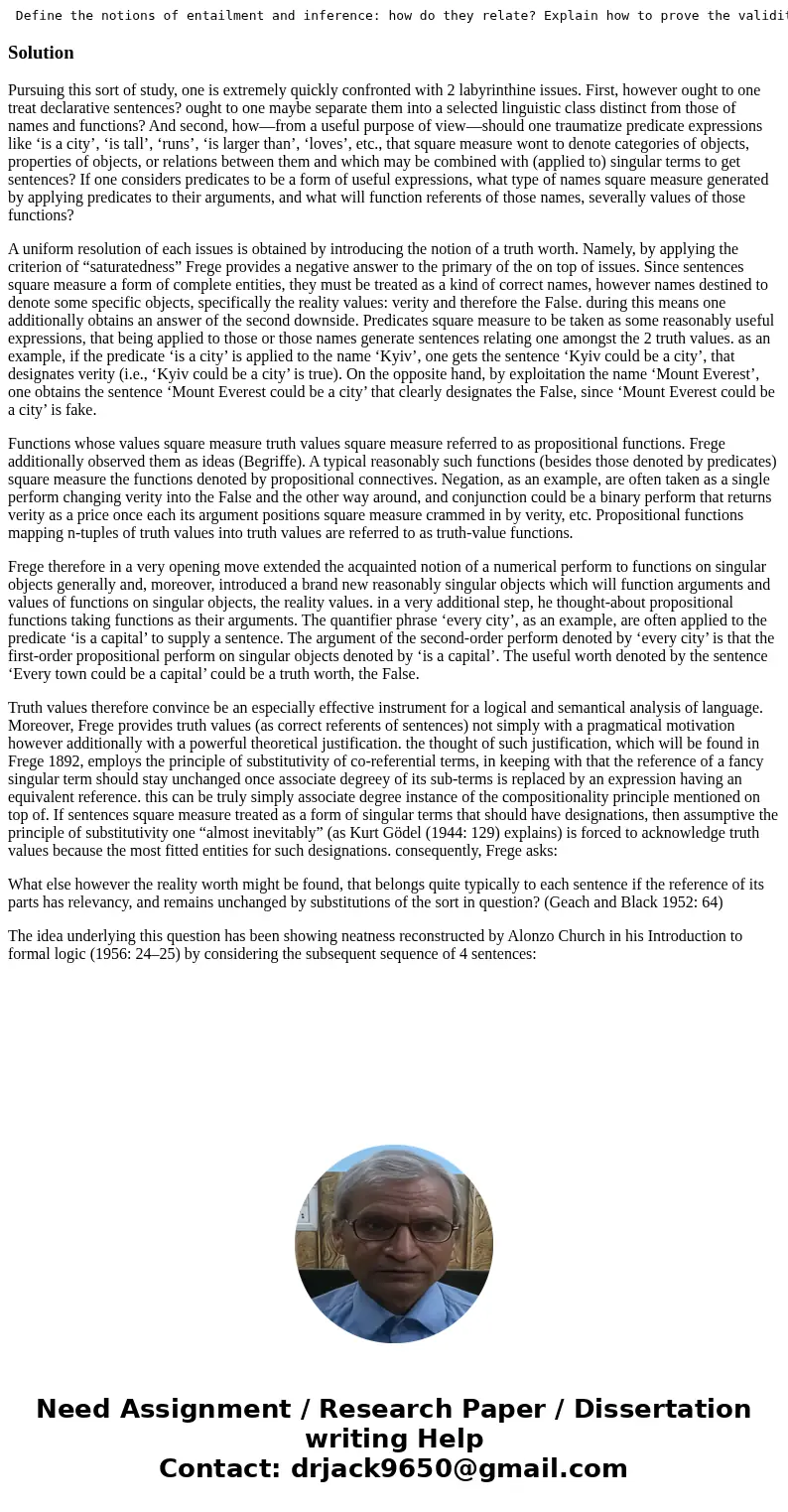 Define the notions of entailment and inference: how do they relate? Explain how to prove the validit

Solution

Pursuing this sort of study, one is extremely quickly confronted with 2 labyrinthine issues. First, however ought to one treat declarative sentences? ought to one maybe separate them into a selected linguistic class distinct from those of names and functions? And second, how—from a useful purpose of view—should one traumatize predicate expressions like ‘is a city’, ‘is tall’, ‘runs’, ‘is larger than’, ‘loves’, etc., that square measure wont to denote categories of objects, properties of objects, or relations between them and which may be combined with (applied to) singular terms to get sentences? If one considers predicates to be a form of useful expressions, what type of names square measure generated by applying predicates to their arguments, and what will function referents of those names, severally values of those functions?

A uniform resolution of each issues is obtained by introducing the notion of a truth worth. Namely, by applying the criterion of “saturatedness” Frege provides a negative answer to the primary of the on top of issues. Since sentences square measure a form of complete entities, they must be treated as a kind of correct names, however names destined to denote some specific objects, specifically the reality values: verity and therefore the False. during this means one additionally obtains an answer of the second downside. Predicates square measure to be taken as some reasonably useful expressions, that being applied to those or those names generate sentences relating one amongst the 2 truth values. as an example, if the predicate ‘is a city’ is applied to the name ‘Kyiv’, one gets the sentence ‘Kyiv could be a city’, that designates verity (i.e., ‘Kyiv could be a city’ is true). On the opposite hand, by exploitation the name ‘Mount Everest’, one obtains the sentence ‘Mount Everest could be a city’ that clearly designates the False, since ‘Mount Everest could be a city’ is fake.

Functions whose values square measure truth values square measure referred to as propositional functions. Frege additionally observed them as ideas (Begriffe). A typical reasonably such functions (besides those denoted by predicates) square measure the functions denoted by propositional connectives. Negation, as an example, are often taken as a single perform changing verity into the False and the other way around, and conjunction could be a binary perform that returns verity as a price once each its argument positions square measure crammed in by verity, etc. Propositional functions mapping n-tuples of truth values into truth values are referred to as truth-value functions.

Frege therefore in a very opening move extended the acquainted notion of a numerical perform to functions on singular objects generally and, moreover, introduced a brand new reasonably singular objects which will function arguments and values of functions on singular objects, the reality values. in a very additional step, he thought-about propositional functions taking functions as their arguments. The quantifier phrase ‘every city’, as an example, are often applied to the predicate ‘is a capital’ to supply a sentence. The argument of the second-order perform denoted by ‘every city’ is that the first-order propositional perform on singular objects denoted by ‘is a capital’. The useful worth denoted by the sentence ‘Every town could be a capital’ could be a truth worth, the False.

Truth values therefore convince be an especially effective instrument for a logical and semantical analysis of language. Moreover, Frege provides truth values (as correct referents of sentences) not simply with a pragmatical motivation however additionally with a powerful theoretical justification. the thought of such justification, which will be found in Frege 1892, employs the principle of substitutivity of co-referential terms, in keeping with that the reference of a fancy singular term should stay unchanged once associate degreey of its sub-terms is replaced by an expression having an equivalent reference. this can be truly simply associate degree instance of the compositionality principle mentioned on top of. If sentences square measure treated as a form of singular terms that should have designations, then assumptive the principle of substitutivity one “almost inevitably” (as Kurt Gödel (1944: 129) explains) is forced to acknowledge truth values because the most fitted entities for such designations. consequently, Frege asks:

What else however the reality worth might be found, that belongs quite typically to each sentence if the reference of its parts has relevancy, and remains unchanged by substitutions of the sort in question? (Geach and Black 1952: 64)

The idea underlying this question has been showing neatness reconstructed by Alonzo Church in his Introduction to formal logic (1956: 24–25) by considering the subsequent sequence of 4 sentences:

Need Assignment / Research Paper / Dissertation writing Help
Contact: drjack9650@gmail.com